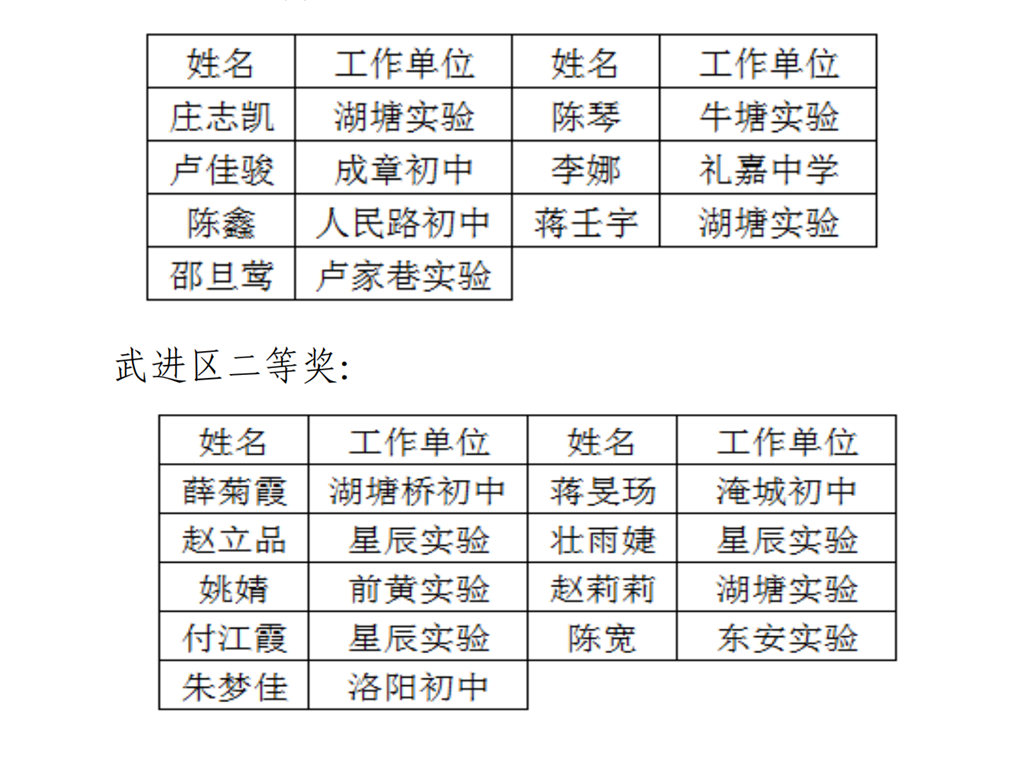 | 姓名 | 工作单位 | 姓名 | 工作单位 |
|---|---|---|---|
| 庄志凯 | 湖塘实验 | 陈琴 | 牛塘实验 |
| 卢佳骏 | 成章初中 | 李娜 | 礼嘉中学 |
| 陈鑫 | 人民路初中 | 蒋壬宇 | 湖塘实验 |
| 邵旦莺 | 卢家巷实验 | | |

武进区二等奖:

| 姓名 | 工作单位 | 姓名 | 工作单位 |
|---|---|---|---|
| 薛菊霞 | 湖塘桥初中 | 蒋旻玚 | 淹城初中 |
| 赵立品 | 星辰实验 | 壮雨婕 | 星辰实验 |
| 姚婧 | 前黄实验 | 赵莉莉 | 湖塘实验 |
| 付江霞 | 星辰实验 | 陈宽 | 东安实验 |
| 朱梦佳 | 洛阳初中 | | |